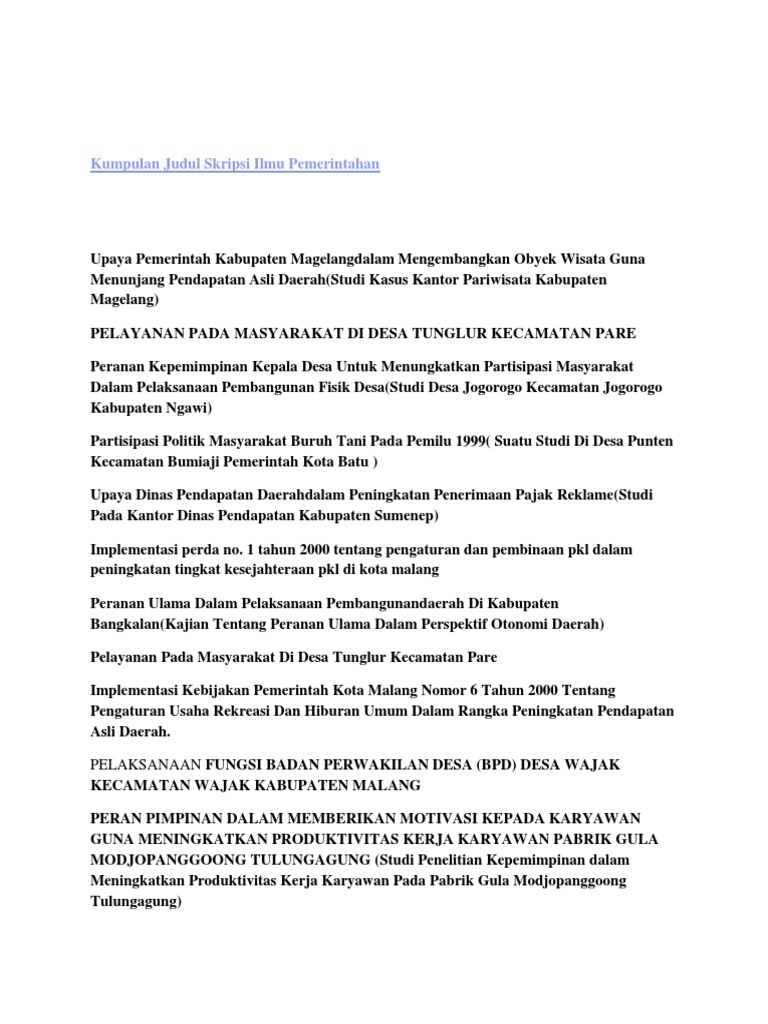 Kumpulan Judul Skripsi Ilmu Pemerintahan

Upaya Pemerintah Kabupaten Magelangdalam Mengembangkan Obyek Wisata Guna Menunjang Pendapatan Asli Daerah(Studi Kasus Kantor Pariwisata Kabupaten Magelang)

PELAYANAN PADA MASYARAKAT DI DESA TUNGLUR KECAMATAN PARE

Peranan Kepemimpinan Kepala Desa Untuk Menungkatkan Partisipasi Masyarakat Dalam Pelaksanaan Pembangunan Fisik Desa(Studi Desa Jogorogo Kecamatan Jogorogo Kabupaten Ngawi)

Partisipasi Politik Masyarakat Buruh Tani Pada Pemilu 1999( Suatu Studi Di Desa Punten Kecamatan Bumiaji Pemerintah Kota Batu )

Upaya Dinas Pendapatan Daerahdalam Peningkatan Penerimaan Pajak Reklame(Studi Pada Kantor Dinas Pendapatan Kabupaten Sumenep)

Implementasi perda no. 1 tahun 2000 tentang pengaturan dan pembinaan pkl dalam peningkatan tingkat kesejahteraan pkl di kota malang

Peranan Ulama Dalam Pelaksanaan Pembangunandaerah Di Kabupaten Bangkalan(Kajian Tentang Peranan Ulama Dalam Perspektif Otonomi Daerah)

Pelayanan Pada Masyarakat Di Desa Tunglur Kecamatan Pare

Implementasi Kebijakan Pemerintah Kota Malang Nomor 6 Tahun 2000 Tentang Pengaturan Usaha Rekreasi Dan Hiburan Umum Dalam Rangka Peningkatan Pendapatan Asli Daerah.

PELAKSANAAN FUNGSI BADAN PERWAKILAN DESA (BPD) DESA WAJAK KECAMATAN WAJAK KABUPATEN MALANG

PERAN PIMPINAN DALAM MEMBERIKAN MOTIVASI KEPADA KARYAWAN GUNA MENINGKATKAN PRODUKTIVITAS KERJA KARYAWAN PABRIK GULA MODJOPANGGOONG TULUNGAGUNG (Studi Penelitian Kepemimpinan dalam Meningkatkan Produktivitas Kerja Karyawan Pada Pabrik Gula Modjopanggoong Tulungagung)